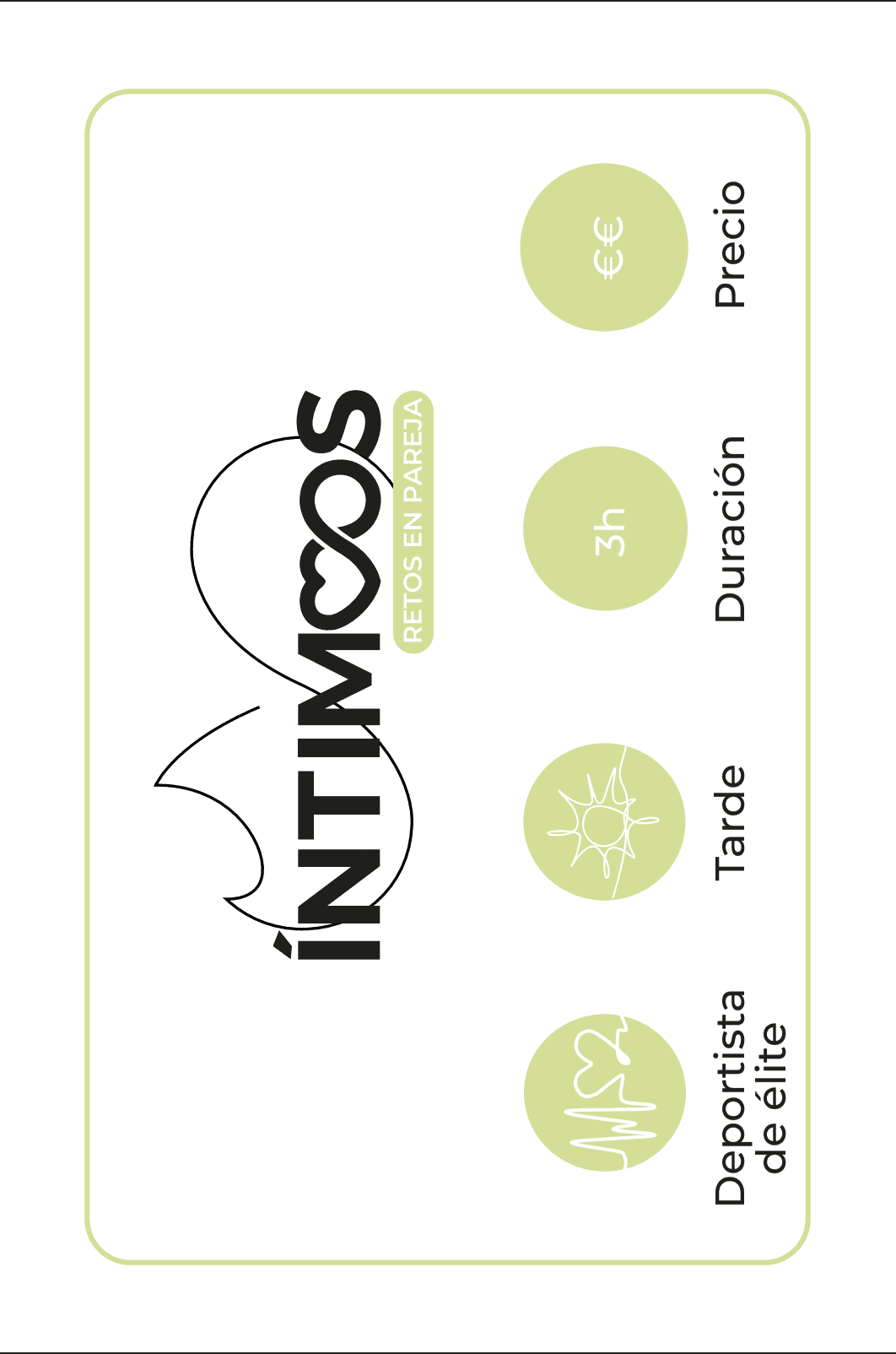 ÍNTIMOS

RETOS EN PAREJA

Deportista de élite

Tarde

3h

Duración

€€

Precio